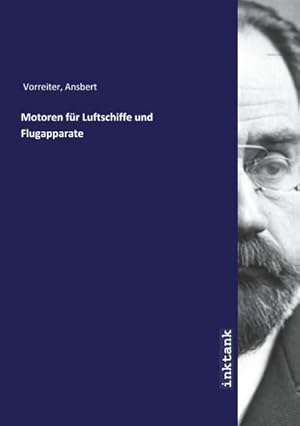 Vorreiter, Ansbert

Motoren für Luftschiffe und Flugapparate

inktank